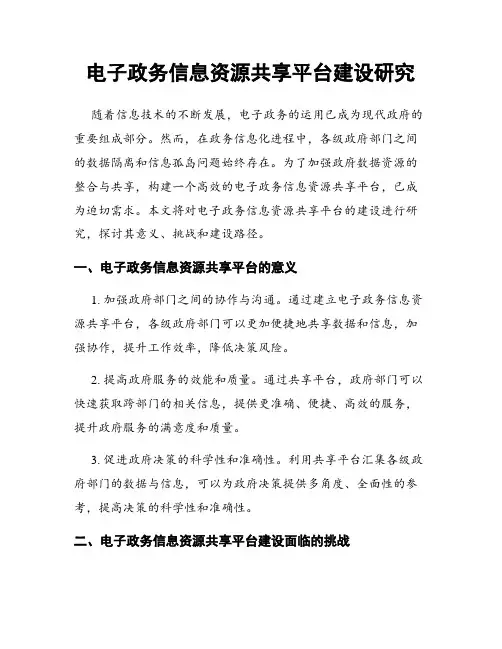 电子政务信息资源共享平台建设研究

随着信息技术的不断发展，电子政务的运用已成为现代政府的重要组成部分。然而，在政务信息化进程中，各级政府部门之间的数据隔离和信息孤岛问题始终存在。为了加强政府数据资源的整合与共享，构建一个高效的电子政务信息资源共享平台，已成为迫切需求。本文将对电子政务信息资源共享平台的建设进行研究，探讨其意义、挑战和建设路径。

一、电子政务信息资源共享平台的意义

1. 加强政府部门之间的协作与沟通。通过建立电子政务信息资源共享平台，各级政府部门可以更加便捷地共享数据和信息，加强协作，提升工作效率，降低决策风险。

2. 提高政府服务的效能和质量。通过共享平台，政府部门可以快速获取跨部门的相关信息，提供更准确、便捷、高效的服务，提升政府服务的满意度和质量。

3. 促进政府决策的科学性和准确性。利用共享平台汇集各级政府部门的数据与信息，可以为政府决策提供多角度、全面性的参考，提高决策的科学性和准确性。

二、电子政务信息资源共享平台建设面临的挑战